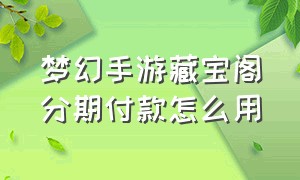 梦幻手游藏宝阁
分期付款怎么用